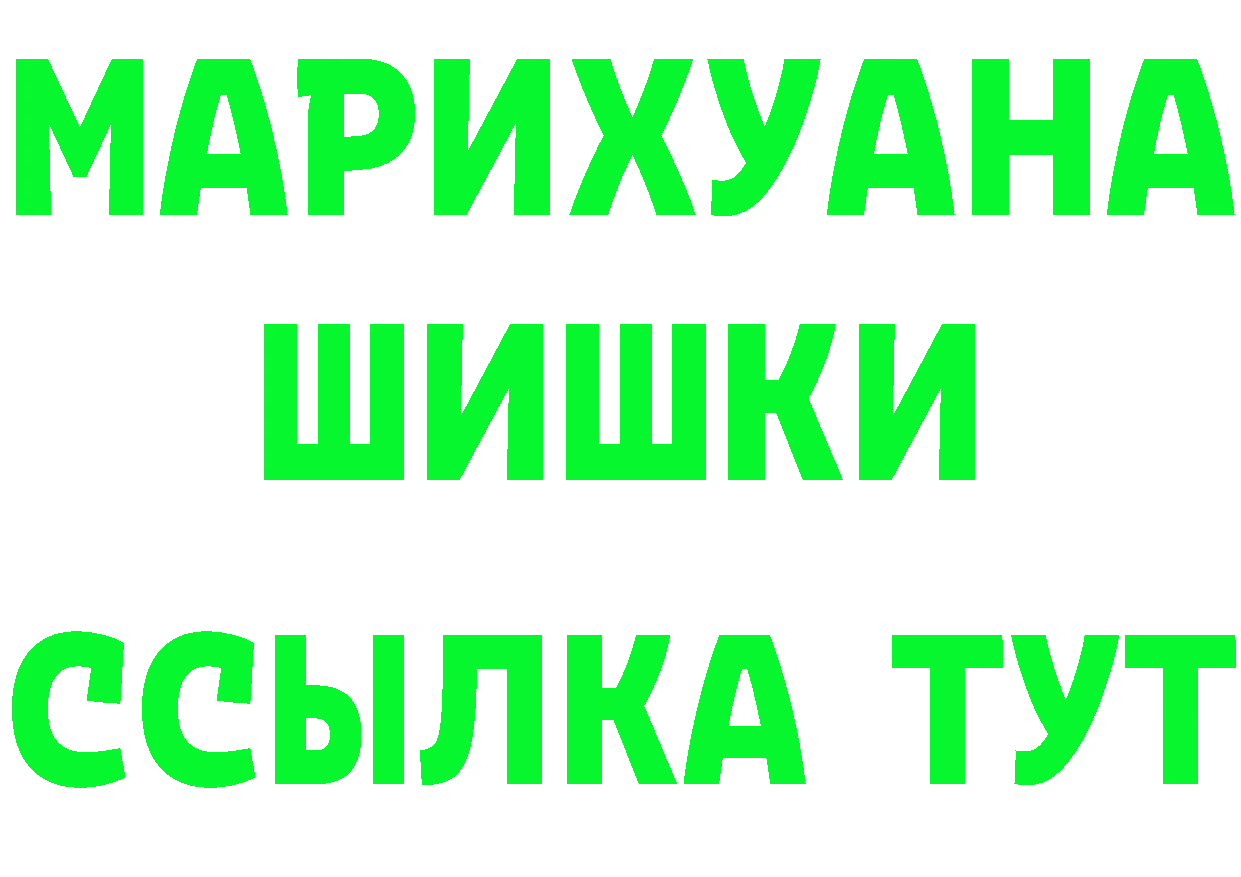 МАРИХУАНА
ШИШКИ
ССЫЛКА ТУТ